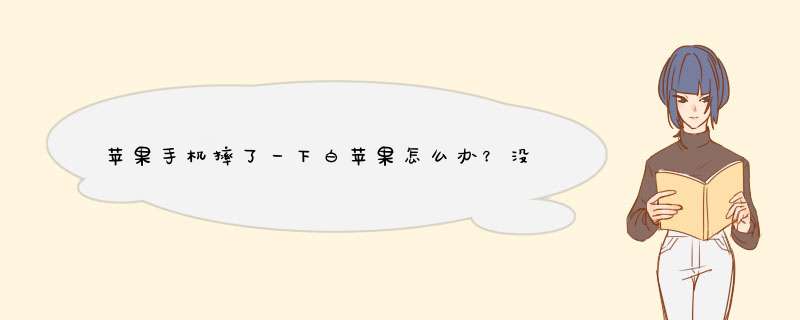 苹果手机摔了一下白苹果怎么办？没